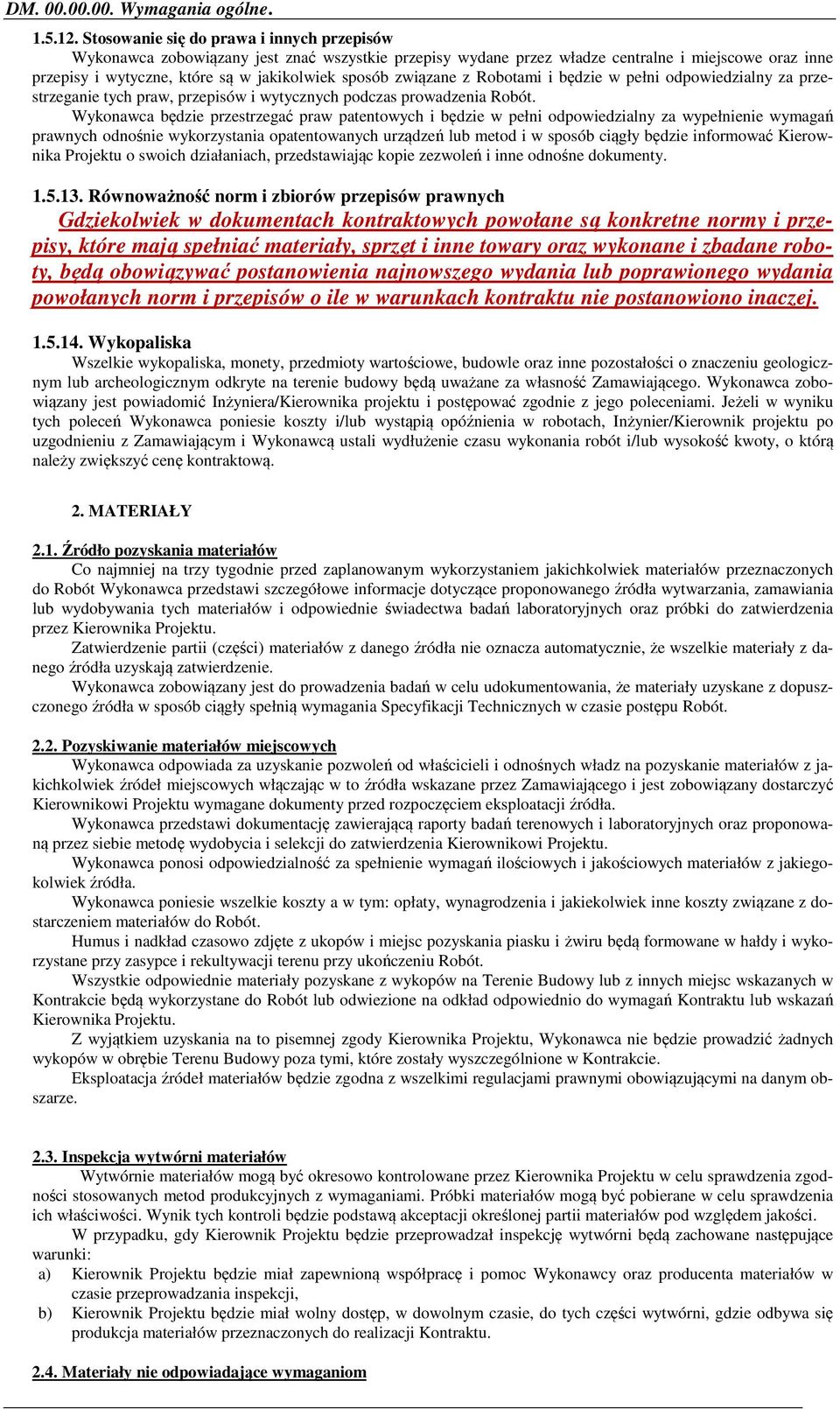 DM. 00.00.00. Wymagania ogólne.

1.5.12. Stosowanie się do prawa i innych przepisów

Wykonawca zobowiązany jest znać wszystkie przepisy wydane przez władze centralne i miejscowe oraz inne przepisy i wytyczne, które są w jakikolwiek sposób związane z Robotami i będzie w pełni odpowiedzialny za przestrzeganie tych praw, przepisów i wytycznych podczas prowadzenia Robót.

Wykonawca będzie przestrzegać praw patentowych i będzie w pełni odpowiedzialny za wypełnienie wymagań prawnych odnośnie wykorzystania opatentowanych urządzeń lub metod i w sposób ciągły będzie informować Kierownika Projektu o swoich działaniach, przedstawiając kopie zezwoleń i inne odnośne dokumenty.

1.5.13. Równoważność norm i zbiorów przepisów prawnych

Gdziekolwiek w dokumentach kontraktowych powołane są konkretne normy i przepisy, które mają spełniać materiały, sprzęt i inne towary oraz wykonane i zbadane roboty, będą obowiązywać postanowienia najnowszego wydania lub poprawionego wydania powołanych norm i przepisów o ile w warunkach kontraktu nie postanowiono inaczej.

1.5.14. Wykopaliska

Wszelkie wykopaliska, monety, przedmioty wartościowe, budowle oraz inne pozostałości o znaczeniu geologicznym lub archeologicznym odkryte na terenie budowy będą uważane za własność Zamawiającego. Wykonawca zobowiązany jest powiadomić Inżyniera/Kierownika projektu i postępować zgodnie z jego poleceniami. Jeżeli w wyniku tych poleceń Wykonawca poniesie koszty i/lub wystąpią opóźnienia w robotach, Inżynier/Kierownik projektu po uzgodnieniu z Zamawiającym i Wykonawcą ustali wydłużenie czasu wykonania robót i/lub wysokość kwoty, o którą należy zwiększyć cenę kontraktową.

2. MATERIAŁY

2.1. Źródło pozyskania materiałów

Co najmniej na trzy tygodnie przed zaplanowanym wykorzystaniem jakichkolwiek materiałów przeznaczonych do Robót Wykonawca przedstawi szczegółowe informacje dotyczące proponowanego źródła wytwarzania, zamawiania lub wydobywania tych materiałów i odpowiednie świadectwa badań laboratoryjnych oraz próbki do zatwierdzenia przez Kierownika Projektu.

Zatwierdzenie partii (części) materiałów z danego źródła nie oznacza automatycznie, że wszelkie materiały z danego źródła uzyskają zatwierdzenie.

Wykonawca zobowiązany jest do prowadzenia badań w celu udokumentowania, że materiały uzyskane z dopuszczonego źródła w sposób ciągły spełnią wymagania Specyfikacji Technicznych w czasie postępu Robót.

2.2. Pozyskiwanie materiałów miejscowych

Wykonawca odpowiada za uzyskanie pozwoleń od właścicieli i odnośnych władz na pozyskanie materiałów z jakichkolwiek źródeł miejscowych włączając w to źródła wskazane przez Zamawiającego i jest zobowiązany dostarczyć Kierownikowi Projektu wymagane dokumenty przed rozpoczęciem eksploatacji źródła.

Wykonawca przedstawi dokumentację zawierającą raporty badań terenowych i laboratoryjnych oraz proponowaną przez siebie metodę wydobycia i selekcji do zatwierdzenia Kierownikowi Projektu.

Wykonawca ponosi odpowiedzialność za spełnienie wymagań ilościowych i jakościowych materiałów z jakiegokolwiek źródła.

Wykonawca poniesie wszelkie koszty a w tym: opłaty, wynagrodzenia i jakiekolwiek inne koszty związane z dostarczeniem materiałów do Robót.

Humus i nadkład czasowo zdjęte z ukopów i miejsc pozyskania piasku i żwiru będą formowane w hałdy i wykorzystane przy zasypce i rekultywacji terenu przy ukończeniu Robót.

Wszystkie odpowiednie materiały pozyskane z wykopów na Terenie Budowy lub z innych miejsc wskazanych w Kontrakcie będą wykorzystane do Robót lub odwiezione na odkład odpowiednio do wymagań Kontraktu lub wskazań Kierownika Projektu.

Z wyjątkiem uzyskania na to pisemnej zgody Kierownika Projektu, Wykonawca nie będzie prowadzić żadnych wykopów w obrębie Terenu Budowy poza tymi, które zostały wyszczególnione w Kontrakcie.

Eksploatacja źródeł materiałów będzie zgodna z wszelkimi regulacjami prawnymi obowiązującymi na danym obszarze.

2.3. Inspekcja wytwórni materiałów

Wytwórnie materiałów mogą być okresowo kontrolowane przez Kierownika Projektu w celu sprawdzenia zgodności stosowanych metod produkcyjnych z wymaganiami. Próbki materiałów mogą być pobierane w celu sprawdzenia ich właściwości. Wynik tych kontroli będzie podstawą akceptacji określonej partii materiałów pod względem jakości.

W przypadku, gdy Kierownik Projektu będzie przeprowadzał inspekcję wytwórni będą zachowane następujące warunki:

a) Kierownik Projektu będzie miał zapewnioną współpracę i pomoc Wykonawcy oraz producenta materiałów w czasie przeprowadzania inspekcji,

b) Kierownik Projektu będzie miał wolny dostęp, w dowolnym czasie, do tych części wytwórni, gdzie odbywa się produkcja materiałów przeznaczonych do realizacji Kontraktu.

2.4. Materiały nie odpowiadające wymaganiom